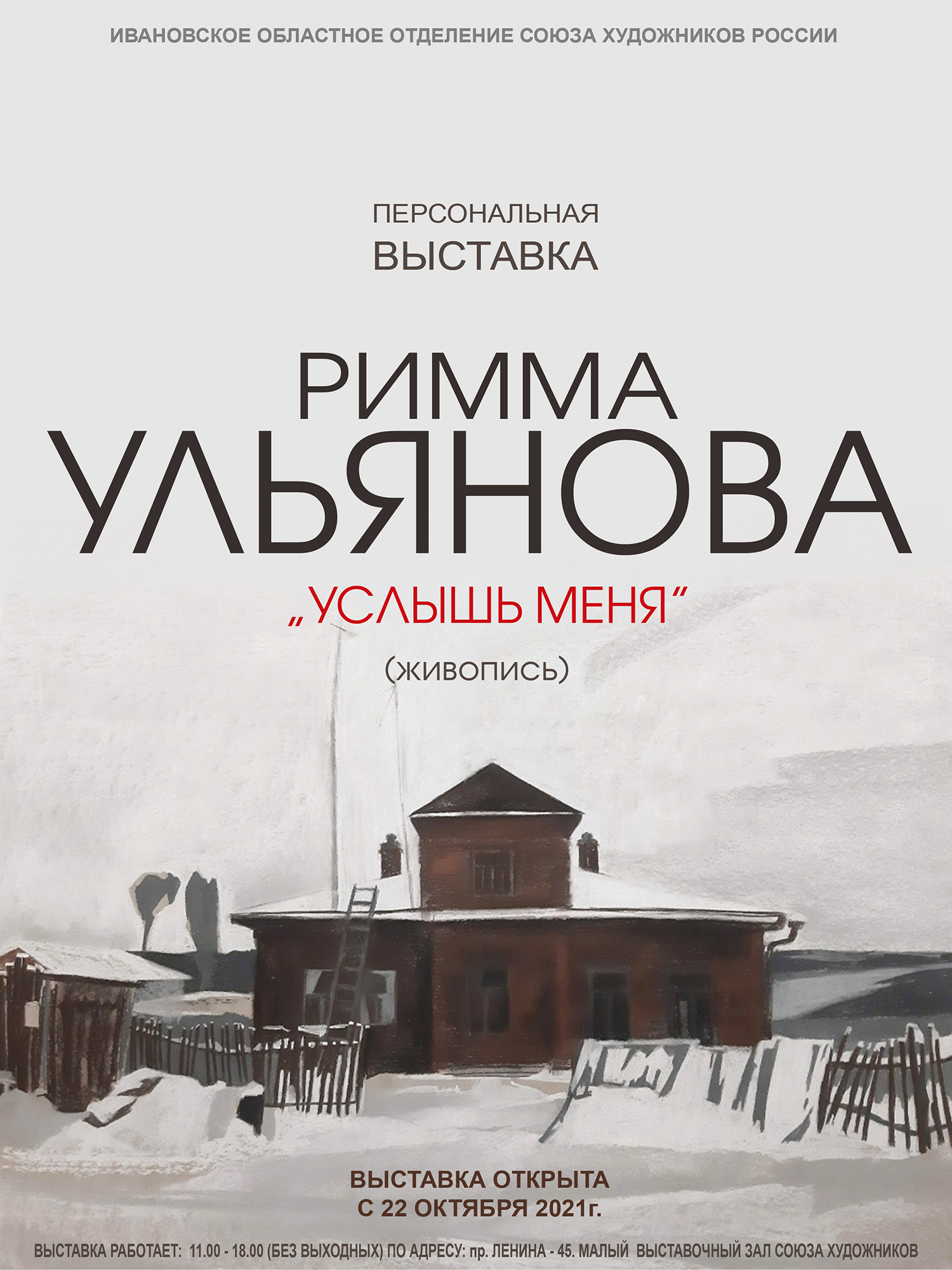 ИВАНОВСКОЕ ОБЛАСТНОЕ ОТДЕЛЕНИЕ СОЮЗА ХУДОЖНИКОВ РОССИИ

ПЕРСОНАЛЬНАЯ
ВЫСТАВКА

РИММА
УЛЬЯНОВА

„УСЛЫШЬ МЕНЯ“

(ЖИВОПИСЬ)

ВЫСТАВКА ОТКРЫТА
С 22 ОКТЯБРЯ 2021г.

ВЫСТАВКА РАБОТАЕТ: 11.00 - 18.00 (БЕЗ ВЫХОДНЫХ) ПО АДРЕСУ: пр. ЛЕНИНА - 45. МАЛЫЙ ВЫСТАВОЧНЫЙ ЗАЛ СОЮЗА ХУДОЖНИКОВ